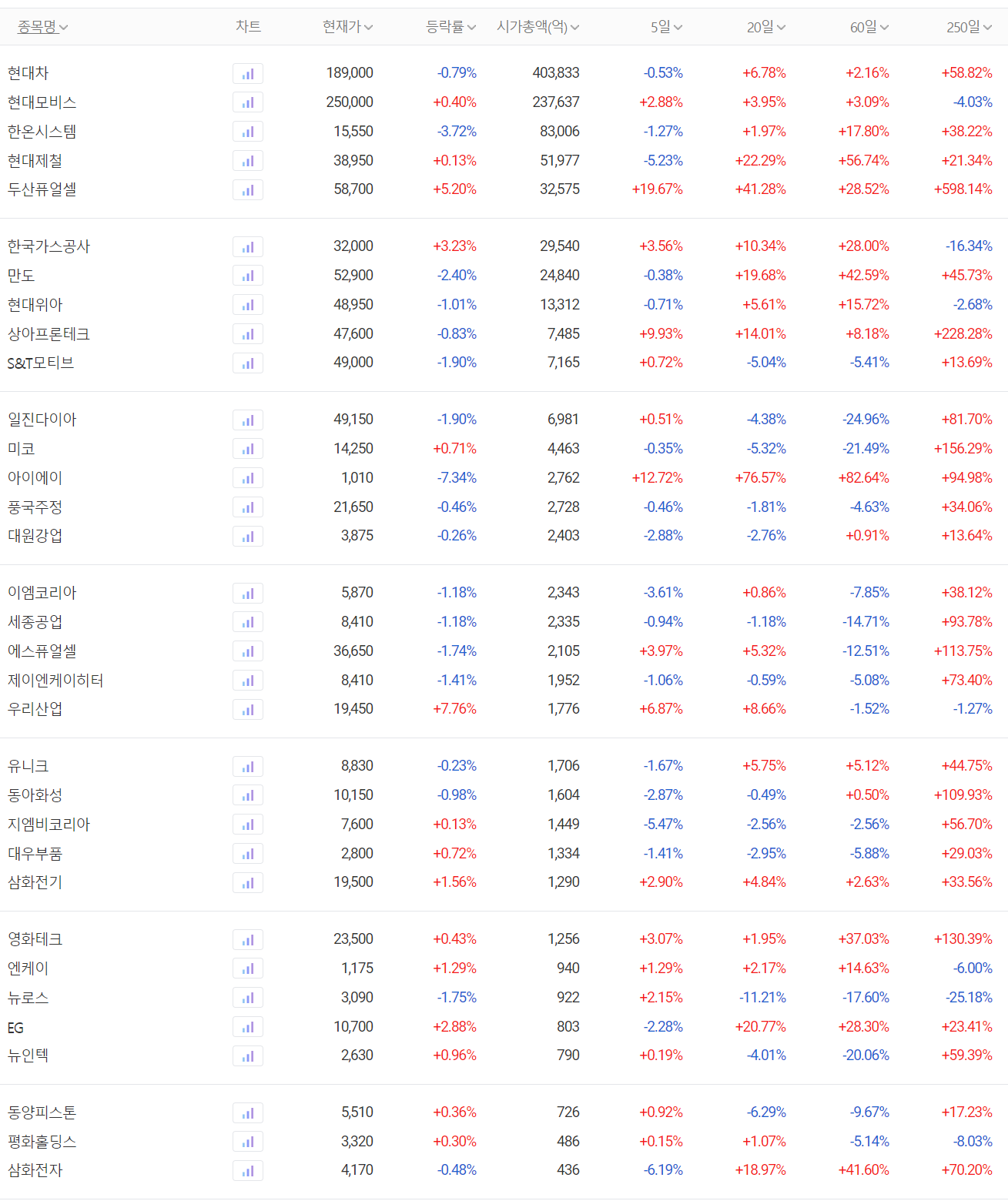 | 종목명 | 차트 | 현재가 | 등락률 | 시가총액(억) | 5일 | 20일 | 60일 | 250일 |
|---|---|---|---|---|---|---|---|---|
| 현대차 | | 189,000 | -0.79% | 403,833 | -0.53% | +6.78% | +2.16% | +58.82% |
| 현대모비스 | | 250,000 | +0.40% | 237,637 | +2.88% | +3.95% | +3.09% | -4.03% |
| 한온시스템 | | 15,550 | -3.72% | 83,006 | -1.27% | +1.97% | +17.80% | +38.22% |
| 현대제철 | | 38,950 | +0.13% | 51,977 | -5.23% | +22.29% | +56.74% | +21.34% |
| 두산퓨얼셀 | | 58,700 | +5.20% | 32,575 | +19.67% | +41.28% | +28.52% | +598.14% |
| 한국가스공사 | | 32,000 | +3.23% | 29,540 | +3.56% | +10.34% | +28.00% | -16.34% |
| 만도 | | 52,900 | -2.40% | 24,840 | -0.38% | +19.68% | +42.59% | +45.73% |
| 현대위아 | | 48,950 | -1.01% | 13,312 | -0.71% | +5.61% | +15.72% | -2.68% |
| 상아프론테크 | | 47,600 | -0.83% | 7,485 | +9.93% | +14.01% | +8.18% | +228.28% |
| S&T모티브 | | 49,000 | -1.90% | 7,165 | +0.72% | -5.04% | -5.41% | +13.69% |
| 일진다이아 | | 49,150 | -1.90% | 6,981 | +0.51% | -4.38% | -24.96% | +81.70% |
| 미코 | | 14,250 | +0.71% | 4,463 | -0.35% | -5.32% | -21.49% | +156.29% |
| 아이에이 | | 1,010 | -7.34% | 2,762 | +12.72% | +76.57% | +82.64% | +94.98% |
| 풍국주정 | | 21,650 | -0.46% | 2,728 | -0.46% | -1.81% | -4.63% | +34.06% |
| 대원강업 | | 3,875 | -0.26% | 2,403 | -2.88% | -2.76% | +0.91% | +13.64% |
| 이엠코리아 | | 5,870 | -1.18% | 2,343 | -3.61% | +0.86% | -7.85% | +38.12% |
| 세종공업 | | 8,410 | -1.18% | 2,335 | -0.94% | -1.18% | -14.71% | +93.78% |
| 에스퓨얼셀 | | 36,650 | -1.74% | 2,105 | +3.97% | +5.32% | -12.51% | +113.75% |
| 제이엔케이히터 | | 8,410 | -1.41% | 1,952 | -1.06% | -0.59% | -5.08% | +73.40% |
| 우리산업 | | 19,450 | +7.76% | 1,776 | +6.87% | +8.66% | -1.52% | -1.27% |
| 유니크 | | 8,830 | -0.23% | 1,706 | -1.67% | +5.75% | +5.12% | +44.75% |
| 동아화성 | | 10,150 | -0.98% | 1,604 | -2.87% | -0.49% | +0.50% | +109.93% |
| 지엠비코리아 | | 7,600 | +0.13% | 1,449 | -5.47% | -2.56% | -2.56% | +56.70% |
| 대우부품 | | 2,800 | +0.72% | 1,334 | -1.41% | -2.95% | -5.88% | +29.03% |
| 삼화전기 | | 19,500 | +1.56% | 1,290 | +2.90% | +4.84% | +2.63% | +33.56% |
| 영화테크 | | 23,500 | +0.43% | 1,256 | +3.07% | +1.95% | +37.03% | +130.39% |
| 엔케이 | | 1,175 | +1.29% | 940 | +1.29% | +2.17% | +14.63% | -6.00% |
| 뉴로스 | | 3,090 | -1.75% | 922 | +2.15% | -11.21% | -17.60% | -25.18% |
| EG | | 10,700 | +2.88% | 803 | -2.28% | +20.77% | +28.30% | +23.41% |
| 뉴인텍 | | 2,630 | +0.96% | 790 | +0.19% | -4.01% | -20.06% | +59.39% |
| 동양피스톤 | | 5,510 | +0.36% | 726 | +0.92% | -6.29% | -9.67% | +17.23% |
| 평화홀딩스 | | 3,320 | +0.30% | 486 | +0.15% | +1.07% | -5.14% | -8.03% |
| 삼화전자 | | 4,170 | -0.48% | 436 | -6.19% | +18.97% | +41.60% | +70.20% |